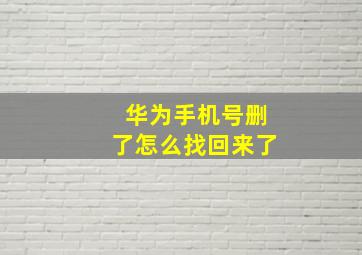 华为手机号删了怎么找回来了